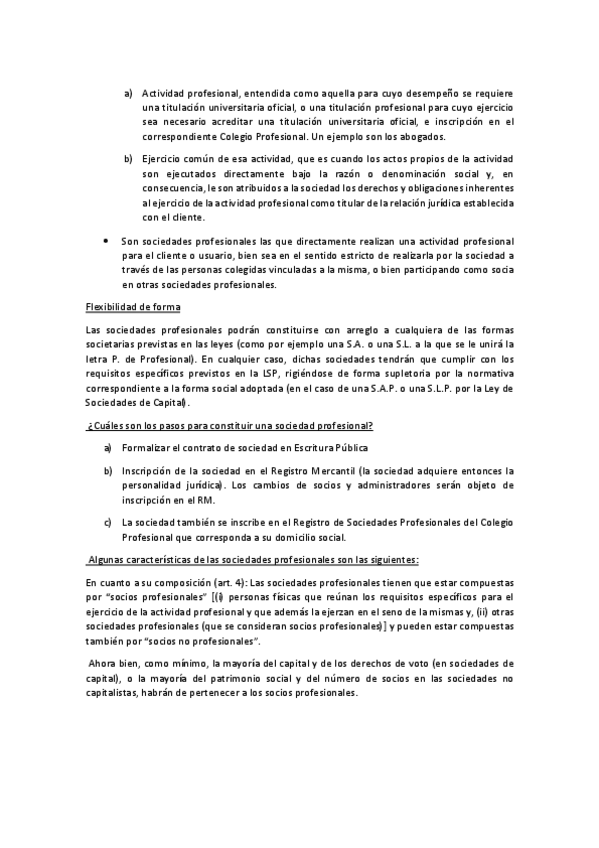 a) Actividad profesional, entendida como aquella para cuyo desempeño se requiere una titulación universitaria oficial, o una titulación profesional para cuyo ejercicio sea necesario acreditar una titulación universitaria oficial, e inscripción en el correspondiente Colegio Profesional. Un ejemplo son los abogados.

b) Ejercicio común de esa actividad, que es cuando los actos propios de la actividad son ejecutados directamente bajo la razón o denominación social y, en consecuencia, le son atribuidos a la sociedad los derechos y obligaciones inherentes al ejercicio de la actividad profesional como titular de la relación jurídica establecida con el cliente.

• Son sociedades profesionales las que directamente realizan una actividad profesional para el cliente o usuario, bien sea en el sentido estricto de realizarla por la sociedad a través de las personas colegidas vinculadas a la misma, o bien participando como socia en otras sociedades profesionales.

Flexibilidad de forma

Las sociedades profesionales podrán constituirse con arreglo a cualquiera de las formas societarias previstas en las leyes (como por ejemplo una S.A. o una S.L. a la que se le unirá la letra P. de Profesional). En cualquier caso, dichas sociedades tendrán que cumplir con los requisitos específicos previstos en la LSP, rigiéndose de forma supletoria por la normativa correspondiente a la forma social adoptada (en el caso de una S.A.P. o una S.L.P. por la Ley de Sociedades de Capital).

¿Cuáles son los pasos para constituir una sociedad profesional?

a) Formalizar el contrato de sociedad en Escritura Pública

b) Inscripción de la sociedad en el Registro Mercantil (la sociedad adquiere entonces la personalidad jurídica). Los cambios de socios y administradores serán objeto de inscripción en el RM.

c) La sociedad también se inscribe en el Registro de Sociedades Profesionales del Colegio Profesional que corresponda a su domicilio social.

Algunas características de las sociedades profesionales son las siguientes:

En cuanto a su composición (art. 4): Las sociedades profesionales tienen que estar compuestas por "socios profesionales" [(i) personas físicas que reúnan los requisitos específicos para el ejercicio de la actividad profesional y que además la ejerzan en el seno de la mismas y, (ii) otras sociedades profesionales (que se consideran socios profesionales)] y pueden estar compuestas también por "socios no profesionales".

Ahora bien, como mínimo, la mayoría del capital y de los derechos de voto (en sociedades de capital), o la mayoría del patrimonio social y del número de socios en las sociedades no capitalistas, habrán de pertenecer a los socios profesionales.